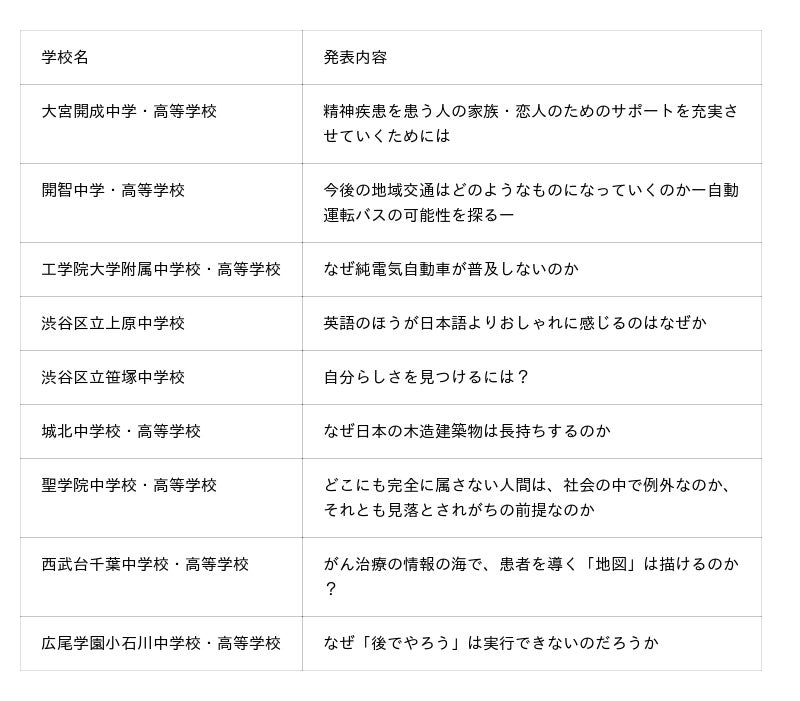 | 学校名 | 発表内容 |
|---|---|
| 大宮開成中学・高等学校 | 精神疾患を患う人の家族・恋人のためのサポートを充実させていくためには |
| 開智中学・高等学校 | 今後の地域交通はどのようなものになっていくのかー自動運転バスの可能性を探るー |
| 工学院大学附属中学校・高等学校 | なぜ純電気自動車が普及しないのか |
| 渋谷区立上原中学校 | 英語のほうが日本語よりおしゃれに感じるのはなぜか |
| 渋谷区立笹塚中学校 | 自分らしさを見つけるには？ |
| 城北中学校・高等学校 | なぜ日本の木造建築物は長持ちするのか |
| 聖学院中学校・高等学校 | どこにも完全に属さない人間は、社会の中で例外なのか、それとも見落とされがちの前提なのか |
| 西武台千葉中学校・高等学校 | がん治療の情報の海で、患者を導く「地図」は描けるのか？ |
| 広尾学園小石川中学校・高等学校 | なぜ「後でやろう」は実行できないのだろうか |